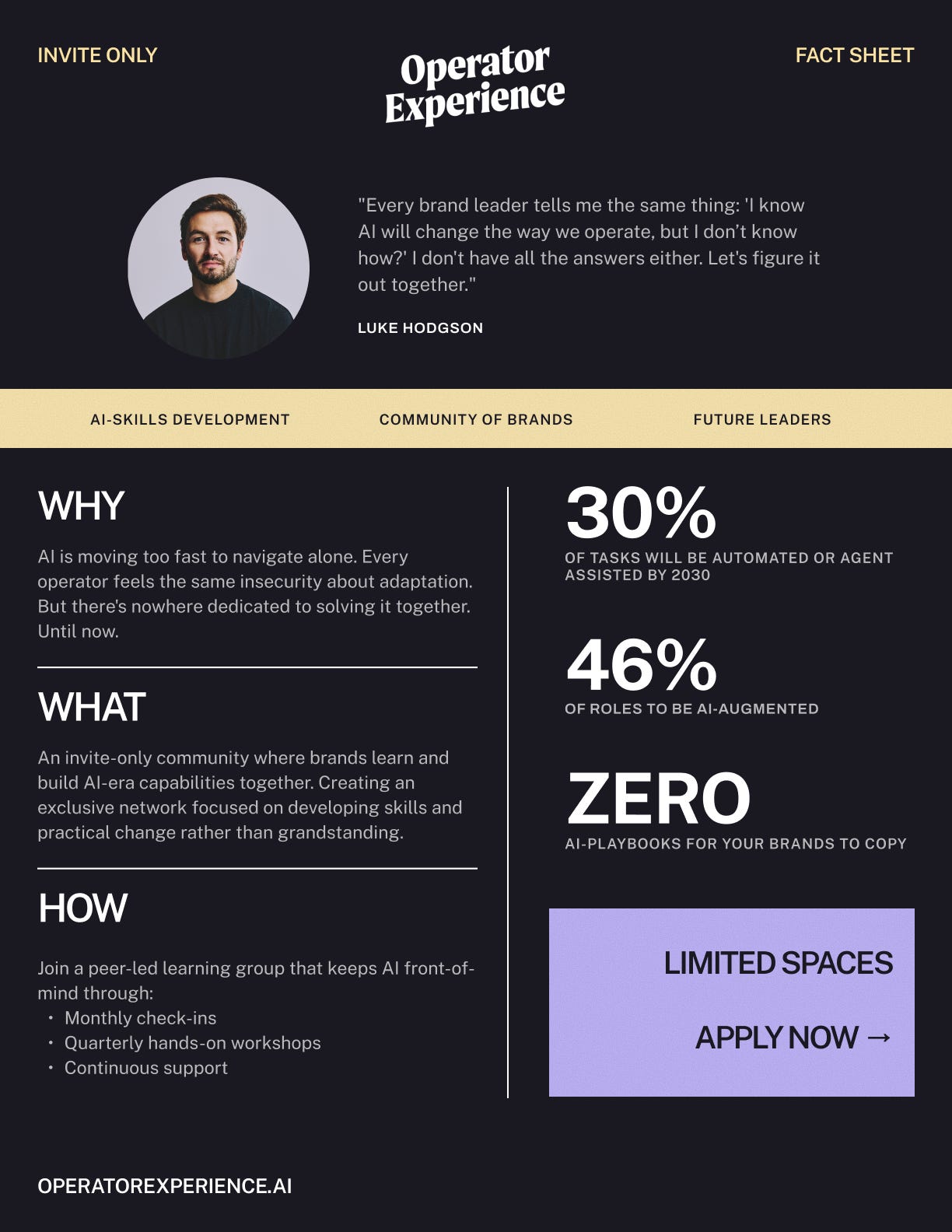 INVITE ONLY

Operator
Experience

FACT SHEET

"Every brand leader tells me the same thing: 'I know AI will change the way we operate, but I don't know how?' I don't have all the answers either. Let's figure it out together."

LUKE HODGSON

AI-SKILLS DEVELOPMENT

COMMUNITY OF BRANDS

FUTURE LEADERS

WHY

AI is moving too fast to navigate alone. Every operator feels the same insecurity about adaptation. But there's nowhere dedicated to solving it together. Until now.

WHAT

An invite-only community where brands learn and build AI-era capabilities together. Creating an exclusive network focused on developing skills and practical change rather than grandstanding.

HOW

Join a peer-led learning group that keeps AI front-of-mind through:
• Monthly check-ins
• Quarterly hands-on workshops
• Continuous support

30%
OF TASKS WILL BE AUTOMATED OR AGENT ASSISTED BY 2030

46%
OF ROLES TO BE AI-AUGMENTED

ZERO
AI-PLAYBOOKS FOR YOUR BRANDS TO COPY

LIMITED SPACES

APPLY NOW →

OPERATOREXPERIENCE.AI